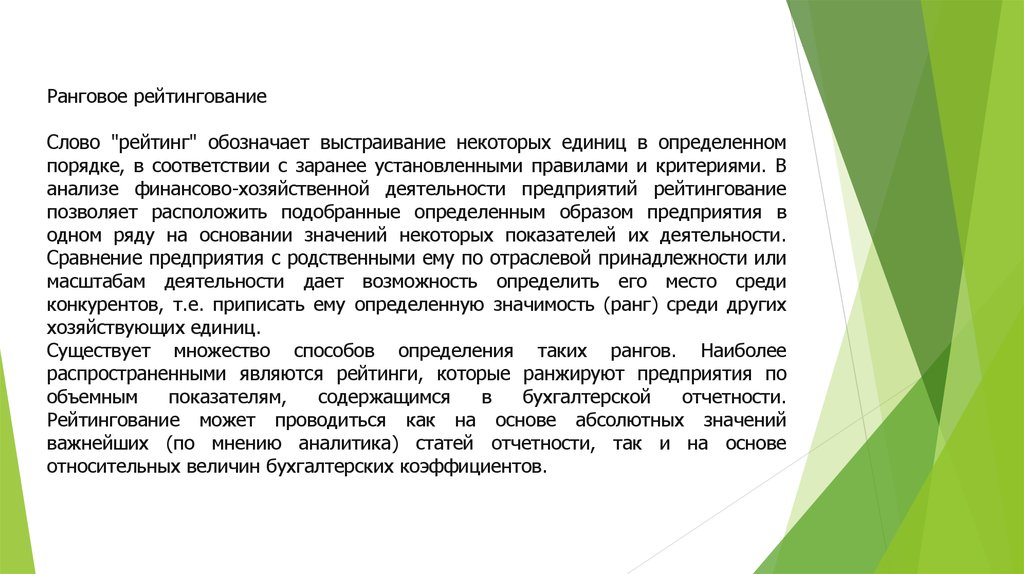 Ранговое рейтингование

Слово "рейтинг" обозначает выстраивание некоторых единиц в определенном порядке, в соответствии с заранее установленными правилами и критериями. В анализе финансово-хозяйственной деятельности предприятий рейтингование позволяет расположить подобранные определенным образом предприятия в одном ряду на основании значений некоторых показателей их деятельности. Сравнение предприятия с родственными ему по отраслевой принадлежности или масштабам деятельности дает возможность определить его место среди конкурентов, т.е. приписать ему определенную значимость (ранг) среди других хозяйствующих единиц.
Существует множество способов определения таких рангов. Наиболее распространенными являются рейтинги, которые ранжируют предприятия по объемным показателям, содержащимся в бухгалтерской отчетности. Рейтингование может проводиться как на основе абсолютных значений важнейших (по мнению аналитика) статей отчетности, так и на основе относительных величин бухгалтерских коэффициентов.